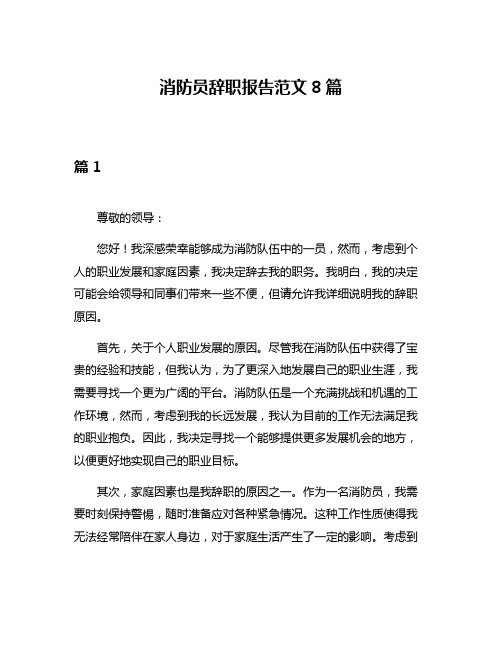 消防员辞职报告范文 8 篇

篇 1

尊敬的领导：

您好！我深感荣幸能够成为消防队伍中的一员，然而，考虑到个人的职业发展和家庭因素，我决定辞去我的职务。我明白，我的决定可能会给领导和同事们带来一些不便，但请允许我详细说明我的辞职原因。

首先，关于个人职业发展的原因。尽管我在消防队伍中获得了宝贵的经验和技能，但我认为，为了更深入地发展自己的职业生涯，我需要寻找一个更为广阔的平台。消防队伍是一个充满挑战和机遇的工作环境，然而，考虑到我的长远发展，我认为目前的工作无法满足我的职业抱负。因此，我决定寻找一个能够提供更多发展机会的地方，以便更好地实现自己的职业目标。

其次，家庭因素也是我辞职的原因之一。作为一名消防员，我需要时刻保持警惕，随时准备应对各种紧急情况。这种工作性质使得我无法经常陪伴在家人身边，对于家庭生活产生了一定的影响。考虑到